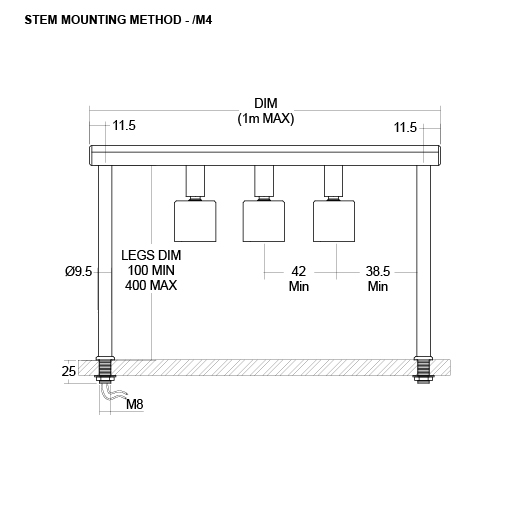 STEM MOUNTING METHOD - /M4

DIM
(1m MAX)

11.5

11.5

Ø9.5

LEGS DIM
100 MIN
400 MAX

42
Min

38.5
Min

25

M8